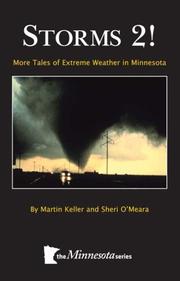 STORMS 2!

More Tales of Extreme Weather in Minnesota

By Martin Keller and Sheri O'Meara

the Minnesota series